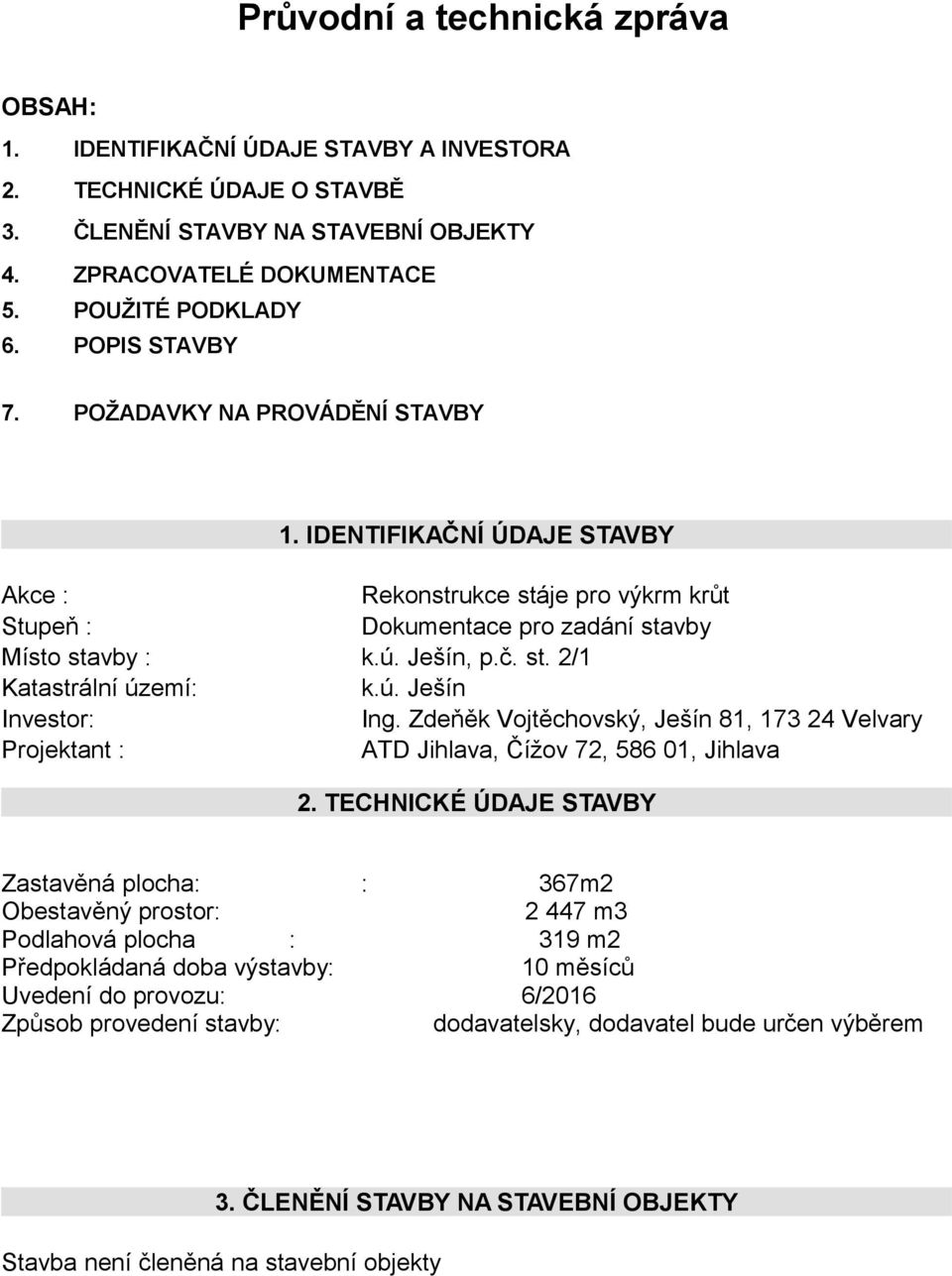 Průvodní a technická zpráva

OBSAH:
1. IDENTIFIKAČNÍ ÚDAJE STAVBY A INVESTORA
2. TECHNICKÉ ÚDAJE O STAVBĚ
3. ČLENĚNÍ STAVBY NA STAVEBNÍ OBJEKTY
4. ZPRACOVATELÉ DOKUMENTACE
5. POUŽITÉ PODKLADY
6. POPIS STAVBY
7. POŽADAVKY NA PROVÁDĚNÍ STAVBY

1. IDENTIFIKAČNÍ ÚDAJE STAVBY

Akce : Rekonstrukce stáje pro výkrm krůt
Stupeň : Dokumentace pro zadání stavby
Místo stavby : k.ú. Ješín, p.č. st. 2/1
Katastrální území: k.ú. Ješín
Investor: Ing. Zdeňěk Vojtěchovský, Ješín 81, 173 24 Velvary
Projektant : ATD Jihlava, Čížov 72, 586 01, Jihlava

2. TECHNICKÉ ÚDAJE STAVBY

Zastavěná plocha: : 367m2
Obestavěný prostor: 2 447 m3
Podlahová plocha : 319 m2
Předpokládaná doba výstavby: 10 měsíců
Uvedení do provozu: 6/2016
Způsob provedení stavby: dodavatelsky, dodavatel bude určen výběrem

3. ČLENĚNÍ STAVBY NA STAVEBNÍ OBJEKTY

Stavba není členěná na stavební objekty